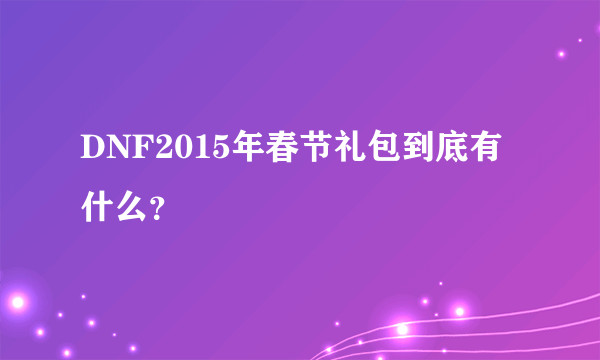 DNF2015年春节礼包到底有什么?